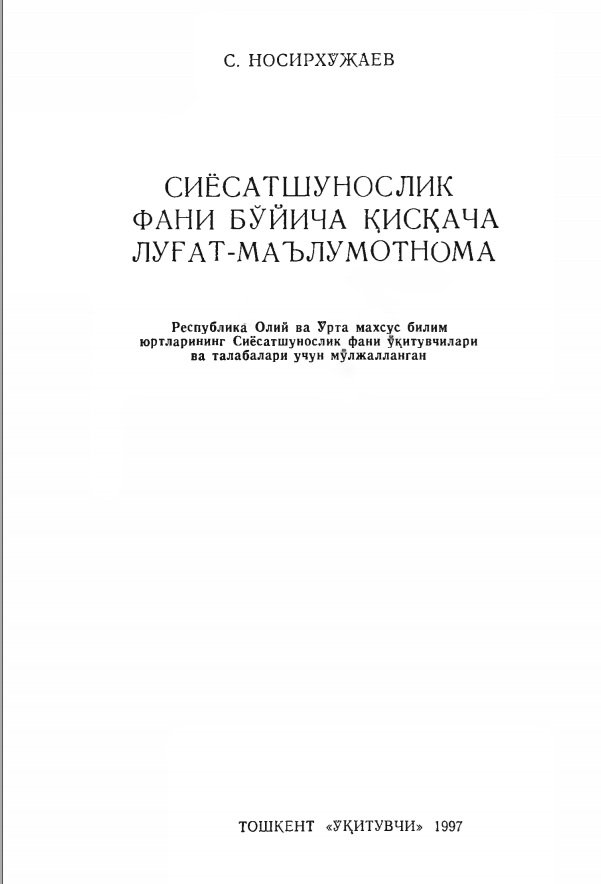 С. НОСИРХЎЖАЕВ

СИЁСАТШУНОСЛИК ФАНИ БЎЙИЧА ҚИСҚАЧА ЛУҒАТ-МАЪЛУМОТНОМА

Республика Олий ва Ўрта махсус билим юртларининг Сиёсатшунослик фани ўқитувчилари ва талабалари учун мўлжалланган

ТОШКЕНТ «ЎҚИТУВЧИ» 1997